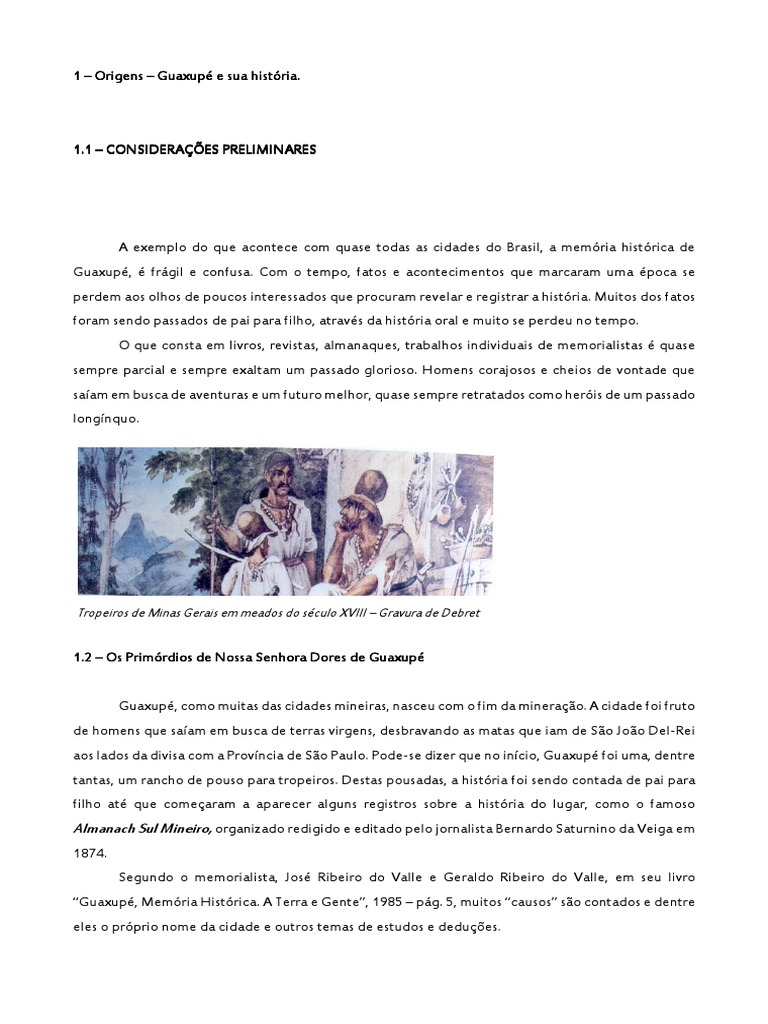 1 – Origens – Guaxupé e sua história.

1.1 – CONSIDERAÇÕES PRELIMINARES

A exemplo do que acontece com quase todas as cidades do Brasil, a memória histórica de Guaxupé, é frágil e confusa. Com o tempo, fatos e acontecimentos que marcaram uma época se perdem aos olhos de poucos interessados que procuram revelar e registrar a história. Muitos dos fatos foram sendo passados de pai para filho, através da história oral e muito se perdeu no tempo.

O que consta em livros, revistas, almanaques, trabalhos individuais de memorialistas é quase sempre parcial e sempre exaltam um passado glorioso. Homens corajosos e cheios de vontade que saíam em busca de aventuras e um futuro melhor, quase sempre retratados como heróis de um passado longínquo.

Tropeiros de Minas Gerais em meados do século XVIII – Gravura de Debret

1.2 – Os Primórdios de Nossa Senhora Dores de Guaxupé

Guaxupé, como muitas das cidades mineiras, nasceu com o fim da mineração. A cidade foi fruto de homens que saíam em busca de terras virgens, desbravando as matas que iam de São João Del-Rei aos lados da divisa com a Província de São Paulo. Pode-se dizer que no início, Guaxupé foi uma, dentre tantas, um rancho de pouso para tropeiros. Destas pousadas, a história foi sendo contada de pai para filho até que começaram a aparecer alguns registros sobre a história do lugar, como o famoso Almanach Sul Mineiro, organizado redigido e editado pelo jornalista Bernardo Saturnino da Veiga em 1874.

Segundo o memorialista, José Ribeiro do Valle e Geraldo Ribeiro do Valle, em seu livro "Guaxupé, Memória Histórica. A Terra e Gente", 1985 – pág. 5, muitos "causos" são contados e dentre eles o próprio nome da cidade e outros temas de estudos e deduções.